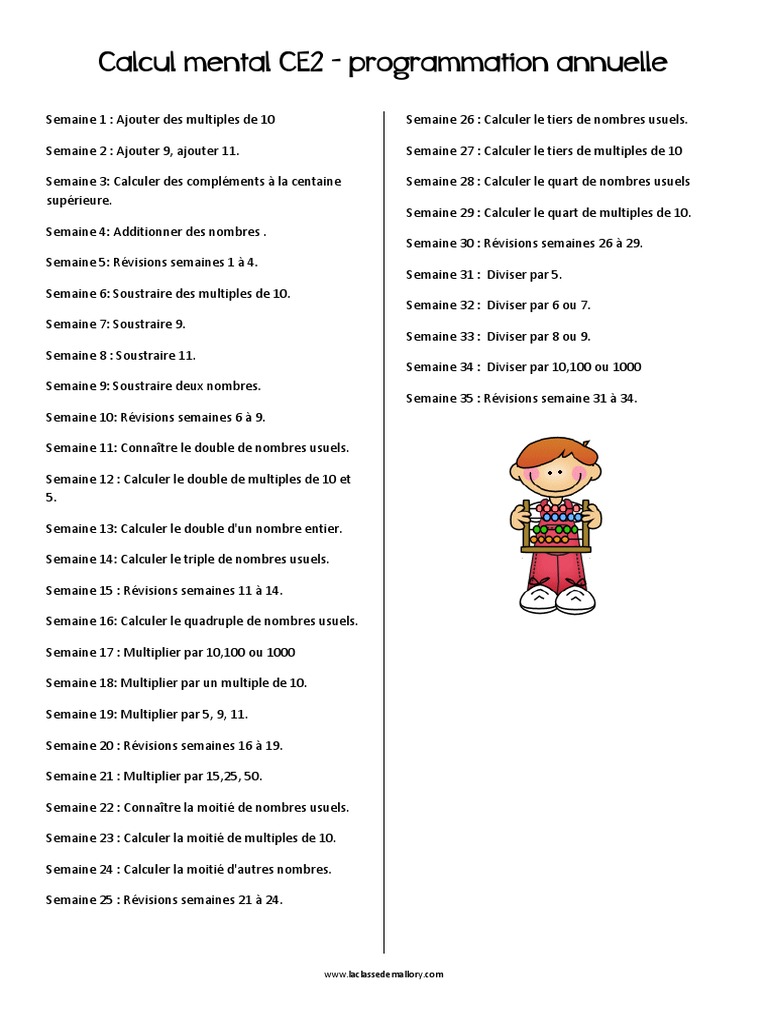 Calcul mental CE2 - programmation annuelle

Semaine 1 : Ajouter des multiples de 10

Semaine 2 : Ajouter 9, ajouter 11.

Semaine 3: Calculer des compléments à la centaine supérieure.

Semaine 4: Additionner des nombres .

Semaine 5: Révisions semaines 1 à 4.

Semaine 6: Soustraire des multiples de 10.

Semaine 7: Soustraire 9.

Semaine 8 : Soustraire 11.

Semaine 9: Soustraire deux nombres.

Semaine 10: Révisions semaines 6 à 9.

Semaine 11: Connaître le double de nombres usuels.

Semaine 12 : Calculer le double de multiples de 10 et 5.

Semaine 13: Calculer le double d'un nombre entier.

Semaine 14: Calculer le triple de nombres usuels.

Semaine 15 : Révisions semaines 11 à 14.

Semaine 16: Calculer le quadruple de nombres usuels.

Semaine 17 : Multiplier par 10,100 ou 1000

Semaine 18: Multiplier par un multiple de 10.

Semaine 19: Multiplier par 5, 9, 11.

Semaine 20 : Révisions semaines 16 à 19.

Semaine 21 : Multiplier par 15,25, 50.

Semaine 22 : Connaître la moitié de nombres usuels.

Semaine 23 : Calculer la moitié de multiples de 10.

Semaine 24 : Calculer la moitié d'autres nombres.

Semaine 25 : Révisions semaines 21 à 24.

Semaine 26 : Calculer le tiers de nombres usuels.

Semaine 27 : Calculer le tiers de multiples de 10

Semaine 28 : Calculer le quart de nombres usuels

Semaine 29 : Calculer le quart de multiples de 10.

Semaine 30 : Révisions semaines 26 à 29.

Semaine 31 : Diviser par 5.

Semaine 32 : Diviser par 6 ou 7.

Semaine 33 : Diviser par 8 ou 9.

Semaine 34 : Diviser par 10,100 ou 1000

Semaine 35 : Révisions semaine 31 à 34.

www.laclassedemallory.com